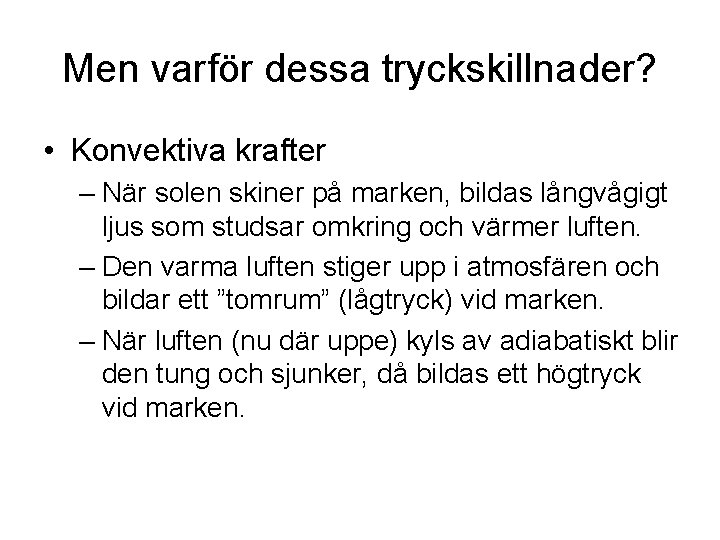 Men varför dessa tryckskillnader?

• Konvektiva krafter

– När solen skiner på marken, bildas långvågigt ljus som studsar omkring och värmer luften.

– Den varma luften stiger upp i atmosfären och bildar ett "tomrum" (lågtryck) vid marken.

– När luften (nu där uppe) kyls av adiabatiskt blir den tung och sjunker, då bildas ett högtryck vid marken.